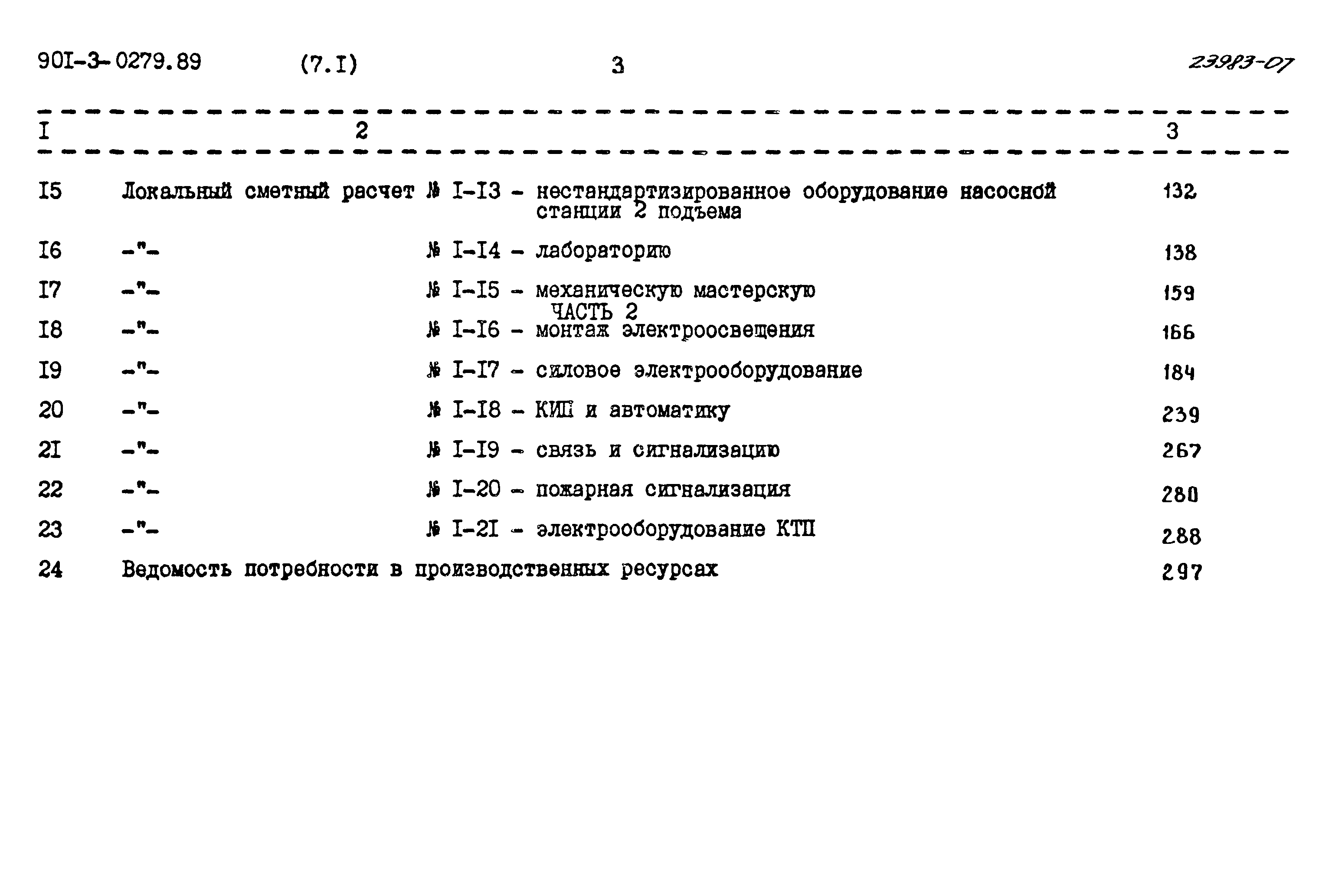 90I-3-0279.89 (7.I) 3 23983-07

| I | 2 | 3 |
|---|---|---|
| I5 | Локальный сметный расчет № I-I3 - нестандартизированное оборудование насосной станции 2 подъема | 132 |
| I6 | -"- № I-I4 - лабораторию | 138 |
| I7 | -"- № I-I5 - механическую мастерскую | 159 |
| | ЧАСТЬ 2 | |
| I8 | -"- № I-I6 - монтаж электроосвещения | 166 |
| I9 | -"- № I-I7 - силовое электрооборудование | 184 |
| 20 | -"- № I-I8 - КИП и автоматику | 239 |
| 2I | -"- № I-I9 - связь и сигнализацию | 267 |
| 22 | -"- № I-20 - пожарная сигнализация | 280 |
| 23 | -"- № I-2I - электрооборудование КТП | 288 |
| 24 | Ведомость потребности в производственных ресурсах | 297 |